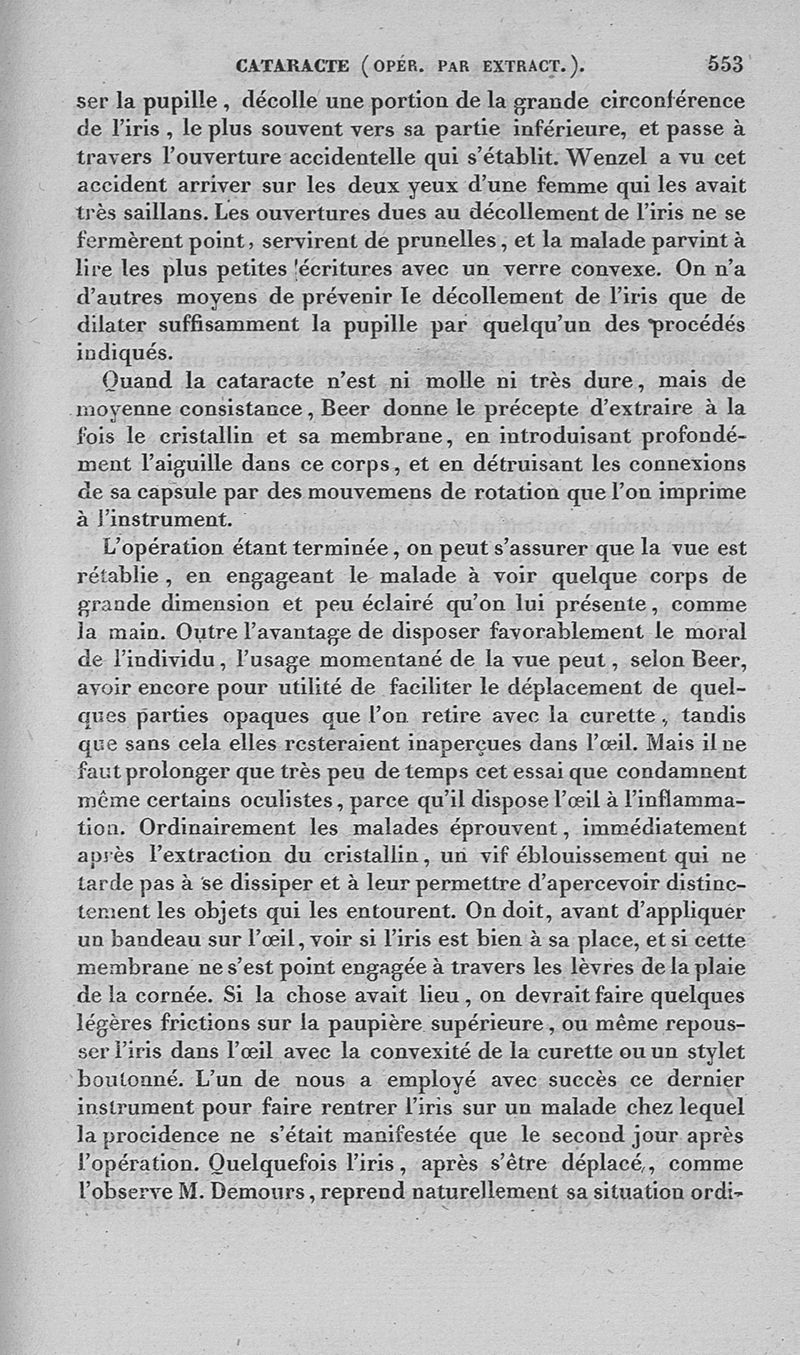 CATARACTE (OPÉR. PAR EXTRACT.). 553

ser la pupille, décolle une portion de la grande circonférence de l'iris, le plus souvent vers sa partie inférieure, et passe à travers l'ouverture accidentelle qui s'établit. Wenzel a vu cet accident arriver sur les deux yeux d'une femme qui les avait très saillans. Les ouvertures dues au décollement de l'iris ne se fermèrent point, servirent de prunelles, et la malade parvint à lire les plus petites écritures avec un verre convexe. On n'a d'autres moyens de prévenir le décollement de l'iris que de dilater suffisamment la pupille par quelqu'un des procédés indiqués.

Quand la cataracte n'est ni molle ni très dure, mais de moyenne consistance, Beer donne le précepte d'extraire à la fois le cristallin et sa membrane, en introduisant profondément l'aiguille dans ce corps, et en détruisant les connexions de sa capsule par des mouvemens de rotation que l'on imprime à l'instrument.

L'opération étant terminée, on peut s'assurer que la vue est rétablie, en engageant le malade à voir quelque corps de grande dimension et peu éclairé qu'on lui présente, comme la main. Outre l'avantage de disposer favorablement le moral de l'individu, l'usage momentané de la vue peut, selon Beer, avoir encore pour utilité de faciliter le déplacement de quelques parties opaques que l'on retire avec la curette, tandis que sans cela elles resteraient inaperçues dans l'œil. Mais il ne faut prolonger que très peu de temps cet essai que condamnent même certains oculistes, parce qu'il dispose l'œil à l'inflammation. Ordinairement les malades éprouvent, immédiatement après l'extraction du cristallin, un vif éblouissement qui ne tarde pas à se dissiper et à leur permettre d'apercevoir distinctement les objets qui les entourent. On doit, avant d'appliquer un bandeau sur l'œil, voir si l'iris est bien à sa place, et si cette membrane ne s'est point engagée à travers les lèvres de la plaie de la cornée. Si la chose avait lieu, on devrait faire quelques légères frictions sur la paupière supérieure, ou même repousser l'iris dans l'œil avec la convexité de la curette ou un stylet boutonné. L'un de nous a employé avec succès ce dernier instrument pour faire rentrer l'iris sur un malade chez lequel la procidence ne s'était manifestée que le second jour après l'opération. Quelquefois l'iris, après s'être déplacé, comme l'observe M. Demours, reprend naturellement sa situation ordi-